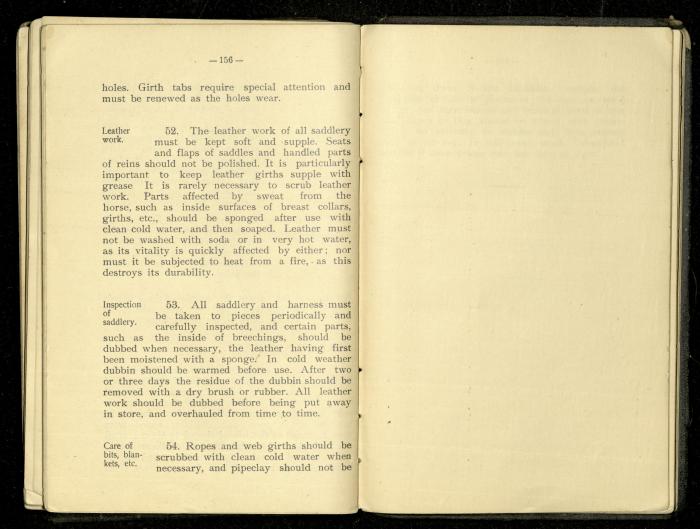 — 156 —

holes. Girth tabs require special attention and must be renewed as the holes wear.

Leather work.

52. The leather work of all saddlery must be kept soft and supple. Seats and flaps of saddles and handled parts of reins should not be polished. It is particularly important to keep leather girths supple with grease It is rarely necessary to scrub leather work. Parts affected by sweat from the horse, such as inside surfaces of breast collars, girths, etc., should be sponged after use with clean cold water, and then soaped. Leather must not be washed with soda or in very hot water, as its vitality is quickly affected by either; nor must it be subjected to heat from a fire, as this destroys its durability.

Inspection of saddlery.

53. All saddlery and harness must be taken to pieces periodically and carefully inspected, and certain parts, such as the inside of breechings, should be dubbed when necessary, the leather having first been moistened with a sponge. In cold weather dubbin should be warmed before use. After two or three days the residue of the dubbin should be removed with a dry brush or rubber. All leather work should be dubbed before being put away in store, and overhauled from time to time.

Care of bits, blankets, etc.

54. Ropes and web girths should be scrubbed with clean cold water when necessary, and pipeclay should not be